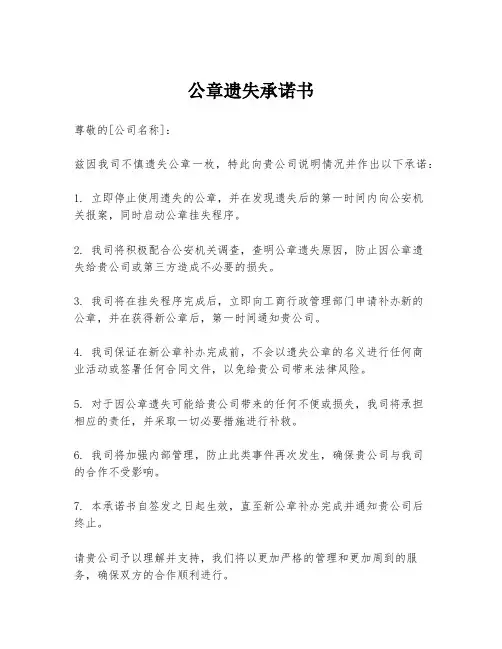 公章遗失承诺书

尊敬的[公司名称]：

兹因我司不慎遗失公章一枚，特此向贵公司说明情况并作出以下承诺：

1. 立即停止使用遗失的公章，并在发现遗失后的第一时间内向公安机关报案，同时启动公章挂失程序。

2. 我司将积极配合公安机关调查，查明公章遗失原因，防止因公章遗失给贵公司或第三方造成不必要的损失。

3. 我司将在挂失程序完成后，立即向工商行政管理部门申请补办新的公章，并在获得新公章后，第一时间通知贵公司。

4. 我司保证在新公章补办完成前，不会以遗失公章的名义进行任何商业活动或签署任何合同文件，以免给贵公司带来法律风险。

5. 对于因公章遗失可能给贵公司带来的任何不便或损失，我司将承担相应的责任，并采取一切必要措施进行补救。

6. 我司将加强内部管理，防止此类事件再次发生，确保贵公司与我司的合作不受影响。

7. 本承诺书自签发之日起生效，直至新公章补办完成并通知贵公司后终止。

请贵公司予以理解并支持，我们将以更加严格的管理和更加周到的服务，确保双方的合作顺利进行。